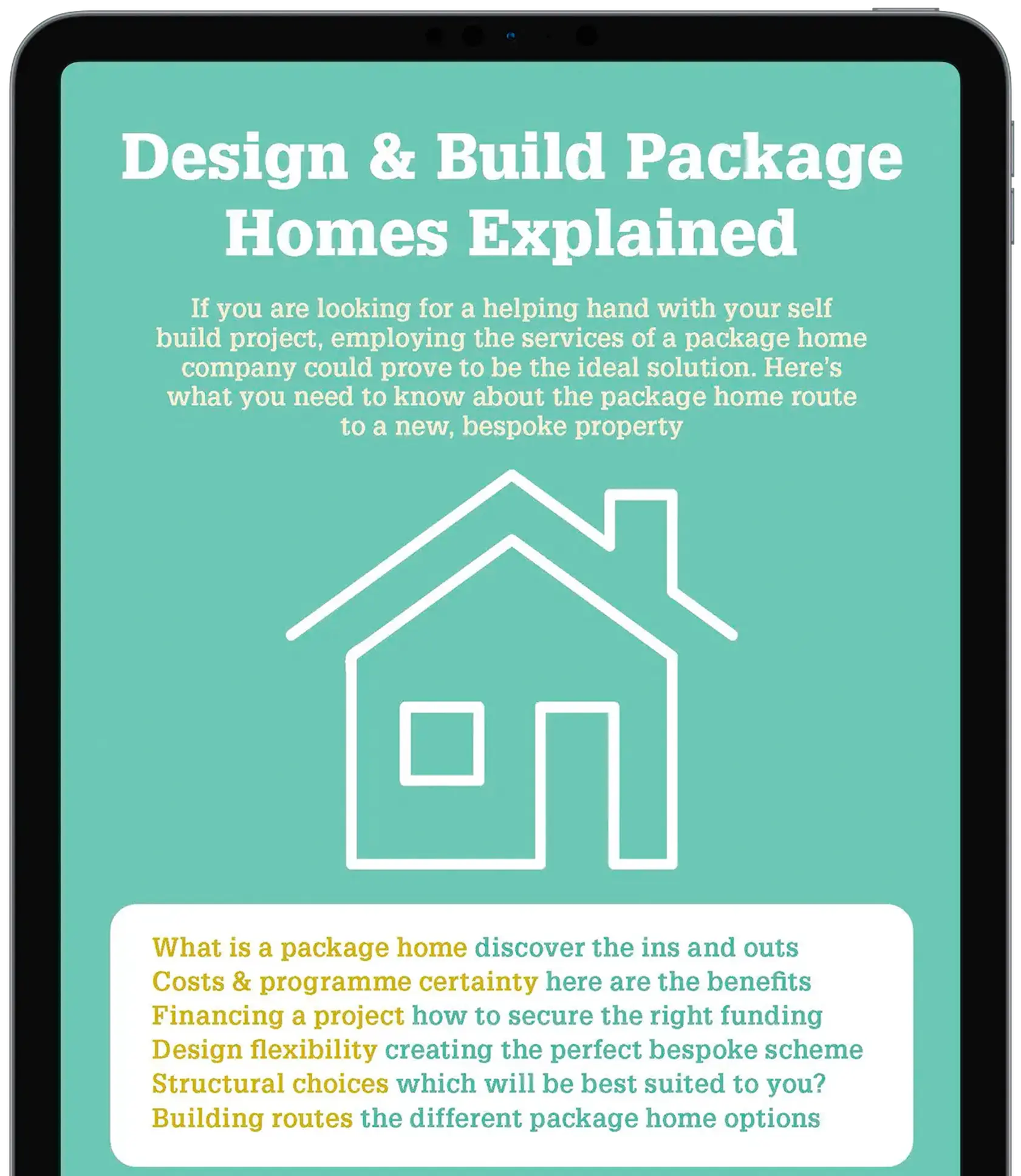 Design & Build Package Homes Explained

If you are looking for a helping hand with your self build project, employing the services of a package home company could prove to be the ideal solution. Here's what you need to know about the package home route to a new, bespoke property

What is a package home discover the ins and outs
Costs & programme certainty here are the benefits
Financing a project how to secure the right funding
Design flexibility creating the perfect bespoke scheme
Structural choices which will be best suited to you?
Building routes the different package home options